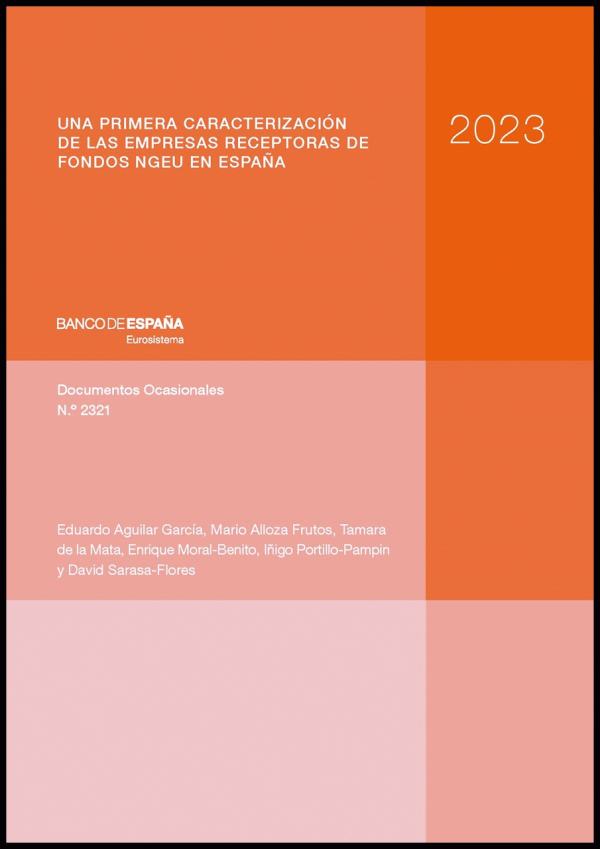 UNA PRIMERA CARACTERIZACIÓN DE LAS EMPRESAS RECEPTORAS DE FONDOS NGEU EN ESPAÑA

2023

BANCO DE ESPAÑA
Eurosistema

Documentos Ocasionales
N.º 2321

Eduardo Aguilar García, Mario Alloza Frutos, Tamara de la Mata, Enrique Moral-Benito, Iñigo Portillo-Pampin y David Sarasa-Flores